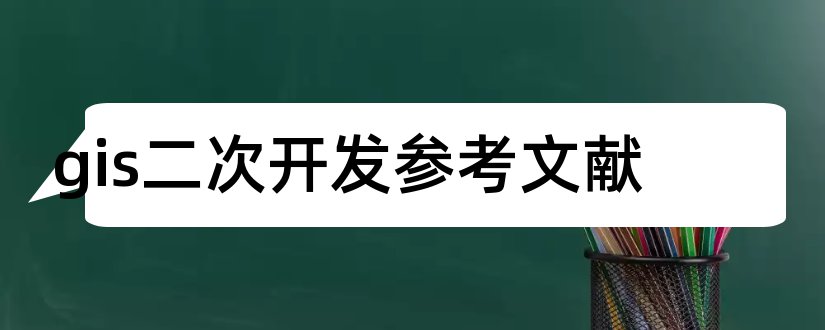 gis二次开发参考文献